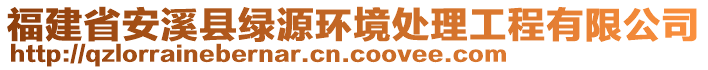 福建省安溪县绿源环境处理工程有限公司
http://qzlorrainebernar.cn.coovee.com